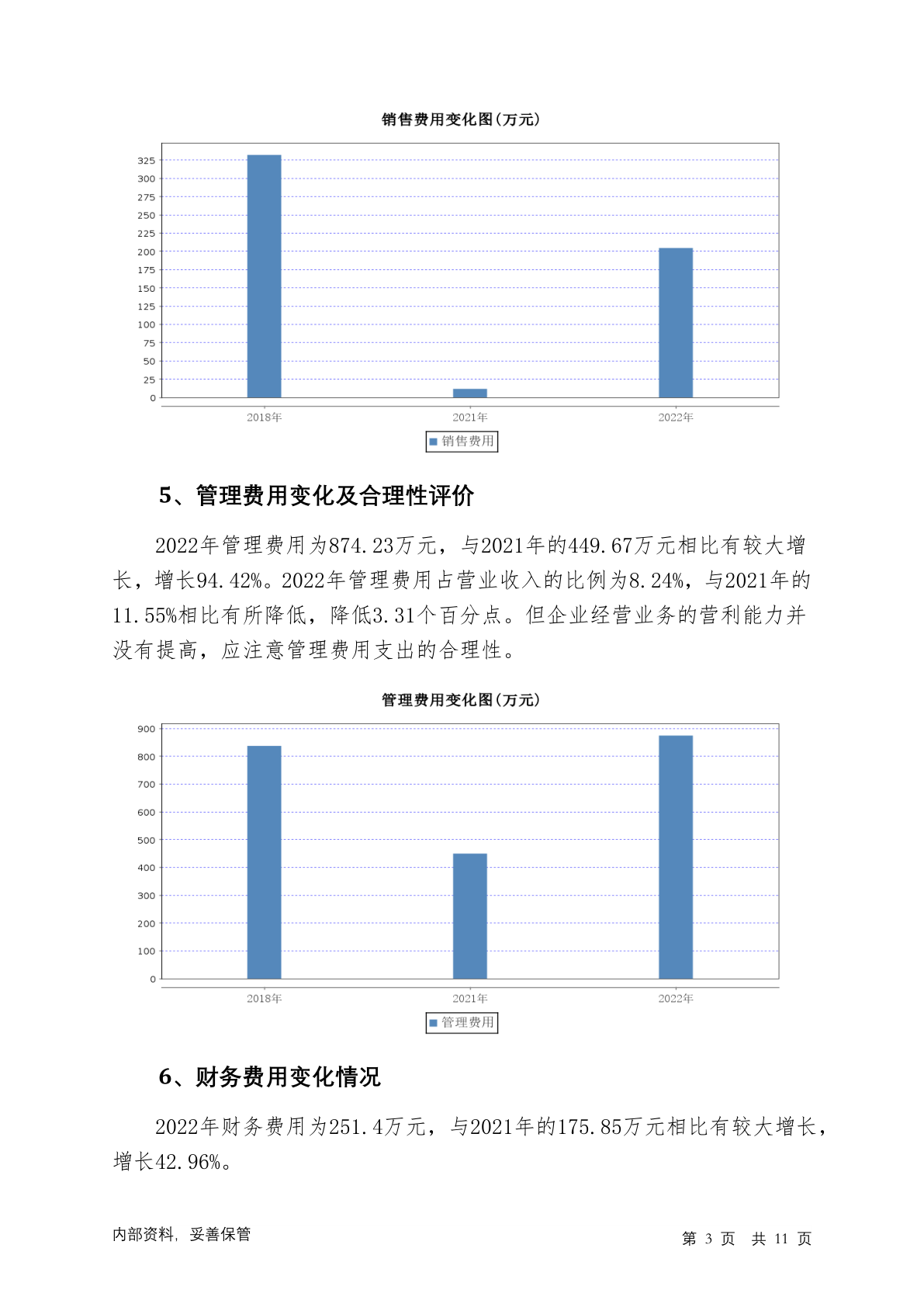 销售费用变化图(万元)

325
300
275
250
225
200
175
150
125
100
75
50
25
0

2018年
2021年
2022年

销售费用

5、管理费用变化及合理性评价

2022年管理费用为874.23万元，与2021年的449.67万元相比有较大增长，增长94.42%。2022年管理费用占营业收入的比例为8.24%，与2021年的11.55%相比有所降低，降低3.31个百分点。但企业经营业务的营利能力并没有提高，应注意管理费用支出的合理性。

管理费用变化图(万元)

900
800
700
600
500
400
300
200
100
0

2018年
2021年
2022年

管理费用

6、财务费用变化情况

2022年财务费用为251.4万元，与2021年的175.85万元相比有较大增长，增长42.96%。

内部资料，妥善保管

第 3 页 共 11 页